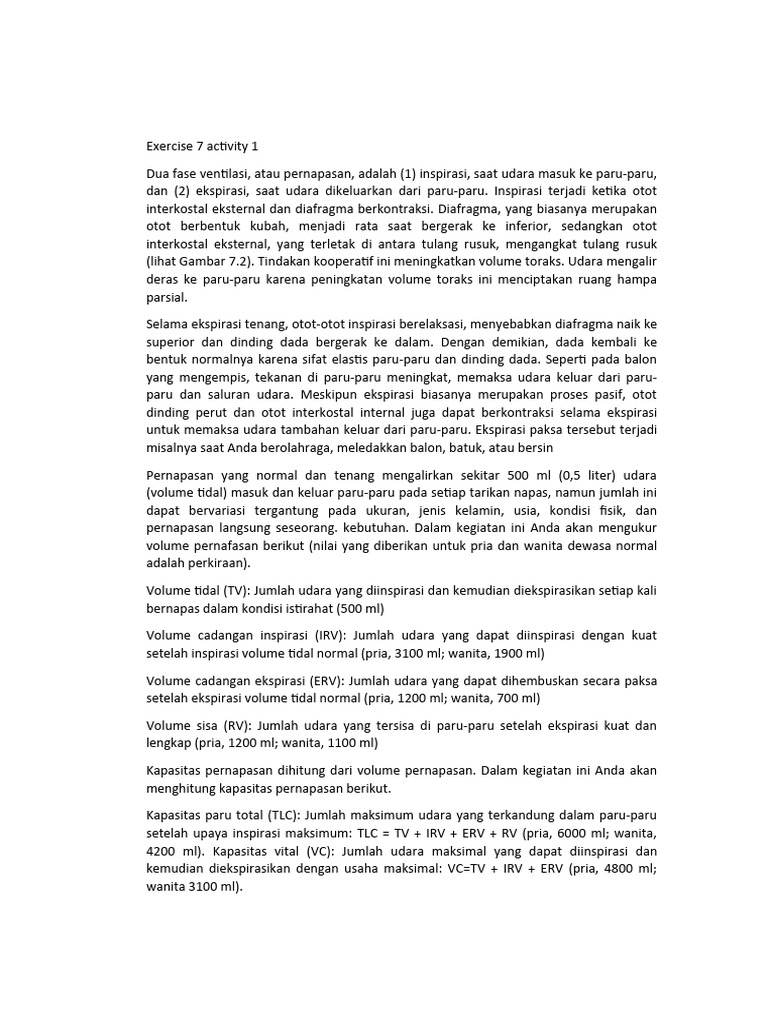 Exercise 7 activity 1

Dua fase ventilasi, atau pernapasan, adalah (1) inspirasi, saat udara masuk ke paru-paru, dan (2) ekspirasi, saat udara dikeluarkan dari paru-paru. Inspirasi terjadi ketika otot interkostal eksternal dan diafragma berkontraksi. Diafragma, yang biasanya merupakan otot berbentuk kubah, menjadi rata saat bergerak ke inferior, sedangkan otot interkostal eksternal, yang terletak di antara tulang rusuk, mengangkat tulang rusuk (lihat Gambar 7.2). Tindakan kooperatif ini meningkatkan volume toraks. Udara mengalir deras ke paru-paru karena peningkatan volume toraks ini menciptakan ruang hampa parsial.

Selama ekspirasi tenang, otot-otot inspirasi berelaksasi, menyebabkan diafragma naik ke superior dan dinding dada bergerak ke dalam. Dengan demikian, dada kembali ke bentuk normalnya karena sifat elastis paru-paru dan dinding dada. Seperti pada balon yang mengempis, tekanan di paru-paru meningkat, memaksa udara keluar dari paru-paru dan saluran udara. Meskipun ekspirasi biasanya merupakan proses pasif, otot dinding perut dan otot interkostal internal juga dapat berkontraksi selama ekspirasi untuk memaksa udara tambahan keluar dari paru-paru. Ekspirasi paksa tersebut terjadi misalnya saat Anda berolahraga, meledakkan balon, batuk, atau bersin

Pernapasan yang normal dan tenang mengalirkan sekitar 500 ml (0,5 liter) udara (volume tidal) masuk dan keluar paru-paru pada setiap tarikan napas, namun jumlah ini dapat bervariasi tergantung pada ukuran, jenis kelamin, usia, kondisi fisik, dan pernapasan langsung seseorang. kebutuhan. Dalam kegiatan ini Anda akan mengukur volume pernafasan berikut (nilai yang diberikan untuk pria dan wanita dewasa normal adalah perkiraan).

Volume tidal (TV): Jumlah udara yang diinspirasi dan kemudian diekspirasikan setiap kali bernapas dalam kondisi istirahat (500 ml)

Volume cadangan inspirasi (IRV): Jumlah udara yang dapat diinspirasi dengan kuat setelah inspirasi volume tidal normal (pria, 3100 ml; wanita, 1900 ml)

Volume cadangan ekspirasi (ERV): Jumlah udara yang dapat dihembuskan secara paksa setelah ekspirasi volume tidal normal (pria, 1200 ml; wanita, 700 ml)

Volume sisa (RV): Jumlah udara yang tersisa di paru-paru setelah ekspirasi kuat dan lengkap (pria, 1200 ml; wanita, 1100 ml)

Kapasitas pernapasan dihitung dari volume pernapasan. Dalam kegiatan ini Anda akan menghitung kapasitas pernapasan berikut.

Kapasitas paru total (TLC): Jumlah maksimum udara yang terkandung dalam paru-paru setelah upaya inspirasi maksimum: TLC = TV + IRV + ERV + RV (pria, 6000 ml; wanita, 4200 ml). Kapasitas vital (VC): Jumlah udara maksimal yang dapat diinspirasi dan kemudian diekspirasikan dengan usaha maksimal: VC=TV + IRV + ERV (pria, 4800 ml; wanita 3100 ml).